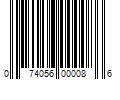 0 74056 00008 6